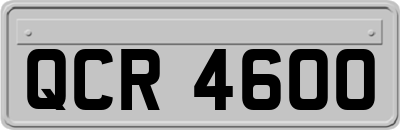 QCR 4600